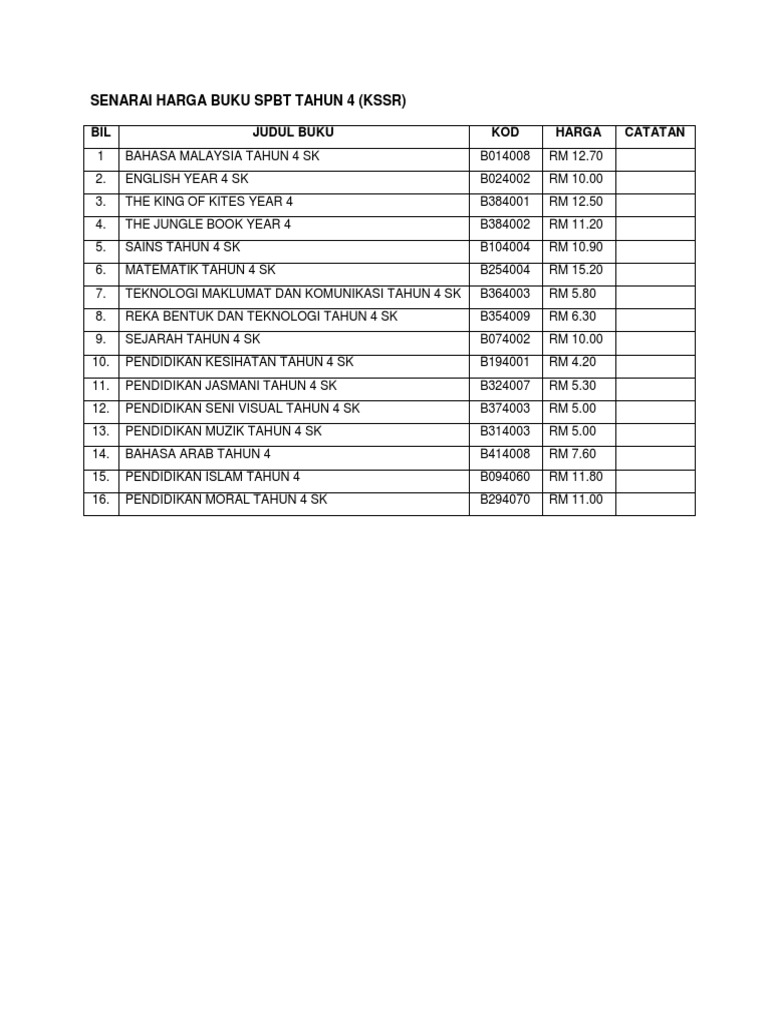 SENARAI HARGA BUKU SPBT TAHUN 4 (KSSR)

| BIL | JUDUL BUKU | KOD | HARGA | CATATAN |
|---|---|---|---|---|
| 1 | BAHASA MALAYSIA TAHUN 4 SK | B014008 | RM 12.70 | |
| 2. | ENGLISH YEAR 4 SK | B024002 | RM 10.00 | |
| 3. | THE KING OF KITES YEAR 4 | B384001 | RM 12.50 | |
| 4. | THE JUNGLE BOOK YEAR 4 | B384002 | RM 11.20 | |
| 5. | SAINS TAHUN 4 SK | B104004 | RM 10.90 | |
| 6. | MATEMATIK TAHUN 4 SK | B254004 | RM 15.20 | |
| 7. | TEKNOLOGI MAKLUMAT DAN KOMUNIKASI TAHUN 4 SK | B364003 | RM 5.80 | |
| 8. | REKA BENTUK DAN TEKNOLOGI TAHUN 4 SK | B354009 | RM 6.30 | |
| 9. | SEJARAH TAHUN 4 SK | B074002 | RM 10.00 | |
| 10. | PENDIDIKAN KESIHATAN TAHUN 4 SK | B194001 | RM 4.20 | |
| 11. | PENDIDIKAN JASMANI TAHUN 4 SK | B324007 | RM 5.30 | |
| 12. | PENDIDIKAN SENI VISUAL TAHUN 4 SK | B374003 | RM 5.00 | |
| 13. | PENDIDIKAN MUZIK TAHUN 4 SK | B314003 | RM 5.00 | |
| 14. | BAHASA ARAB TAHUN 4 | B414008 | RM 7.60 | |
| 15. | PENDIDIKAN ISLAM TAHUN 4 | B094060 | RM 11.80 | |
| 16. | PENDIDIKAN MORAL TAHUN 4 SK | B294070 | RM 11.00 | |